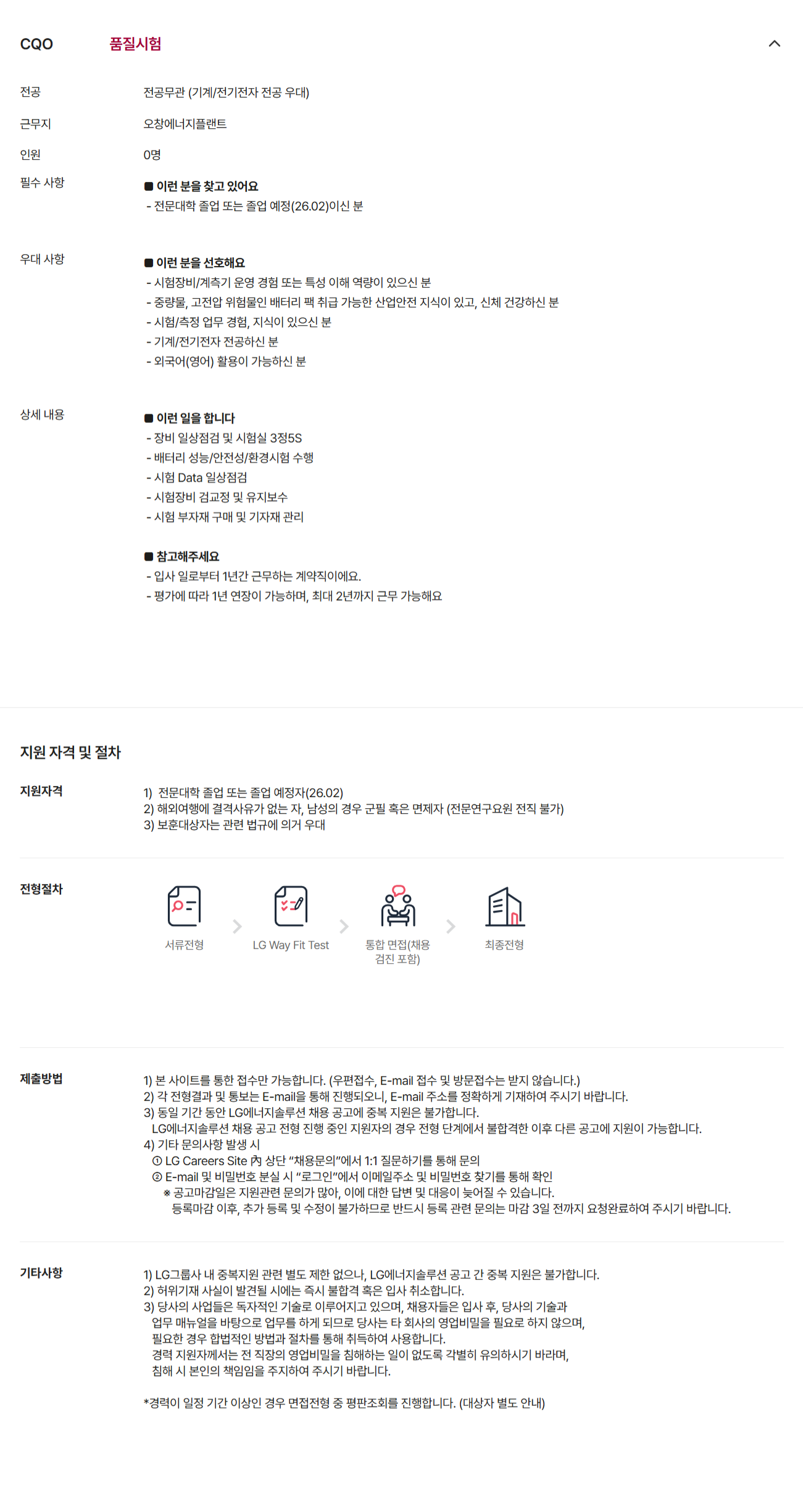 CQO 품질시험

전공
전공무관 (기계/전기전자 전공 우대)

근무지
오창에너지플랜트

인원
0명

필수 사항
■ 이런 분을 찾고 있어요
- 전문대학 졸업 또는 졸업 예정(26.02)이신 분

우대 사항
■ 이런 분을 선호해요
- 시험장비/계측기 운영 경험 또는 특성 이해 역량이 있으신 분
- 중량물, 고전압 위험물인 배터리 팩 취급 가능한 산업안전 지식이 있고, 신체 건강하신 분
- 시험/측정 업무 경험, 지식이 있으신 분
- 기계/전기전자 전공하신 분
- 외국어(영어) 활용이 가능하신 분

상세 내용
■ 이런 일을 합니다
- 장비 일상점검 및 시험실 3정5S
- 배터리 성능/안전성/환경시험 수행
- 시험 Data 일상점검
- 시험장비 검교정 및 유지보수
- 시험 부자재 구매 및 기자재 관리

■ 참고해주세요
- 입사 일로부터 1년간 근무하는 계약직이에요.
- 평가에 따라 1년 연장이 가능하며, 최대 2년까지 근무 가능해요

지원 자격 및 절차

지원자격
1) 전문대학 졸업 또는 졸업 예정자(26.02)
2) 해외여행에 결격사유가 없는 자, 남성의 경우 군필 혹은 면제자 (전문연구요원 전직 불가)
3) 보훈대상자는 관련 법규에 의거 우대

전형절차
서류전형
LG Way Fit Test
통합 면접(채용 검진 포함)
최종전형

제출방법
1) 본 사이트를 통한 접수만 가능합니다. (우편접수, E-mail 접수 및 방문접수는 받지 않습니다.)
2) 각 전형결과 및 통보는 E-mail을 통해 진행되오니, E-mail 주소를 정확하게 기재하여 주시기 바랍니다.
3) 동일 기간 동안 LG에너지솔루션 채용 공고에 중복 지원은 불가합니다.
LG에너지솔루션 채용 공고 전형 진행 중인 지원자의 경우 전형 단계에서 불합격한 이후 다른 공고에 지원이 가능합니다.
4) 기타 문의사항 발생 시
① LG Careers Site 內 상단 "채용문의"에서 1:1 질문하기를 통해 문의
② E-mail 및 비밀번호 분실 시 "로그인"에서 이메일주소 및 비밀번호 찾기를 통해 확인
※ 공고마감일은 지원관련 문의가 많아, 이에 대한 답변 및 대응이 늦어질 수 있습니다.
등록마감 이후, 추가 등록 및 수정이 불가하므로 반드시 등록 관련 문의는 마감 3일 전까지 요청완료하여 주시기 바랍니다.

기타사항
1) LG그룹사 내 중복지원 관련 별도 제한 없으나, LG에너지솔루션 공고 간 중복 지원은 불가합니다.
2) 허위기재 사실이 발견될 시에는 즉시 불합격 혹은 입사 취소합니다.
3) 당사의 사업들은 독자적인 기술로 이루어지고 있으며, 채용자들은 입사 후, 당사의 기술과 업무 매뉴얼을 바탕으로 업무를 하게 되므로 당사는 타 회사의 영업비밀을 필요로 하지 않으며, 필요한 경우 합법적인 방법과 절차를 통해 취득하여 사용합니다.
경력 지원자께서는 전 직장의 영업비밀을 침해하는 일이 없도록 각별히 유의하시기 바라며, 침해 시 본인의 책임임을 주지하여 주시기 바랍니다.

*경력이 일정 기간 이상인 경우 면접전형 중 평판조회를 진행합니다. (대상자 별도 안내)